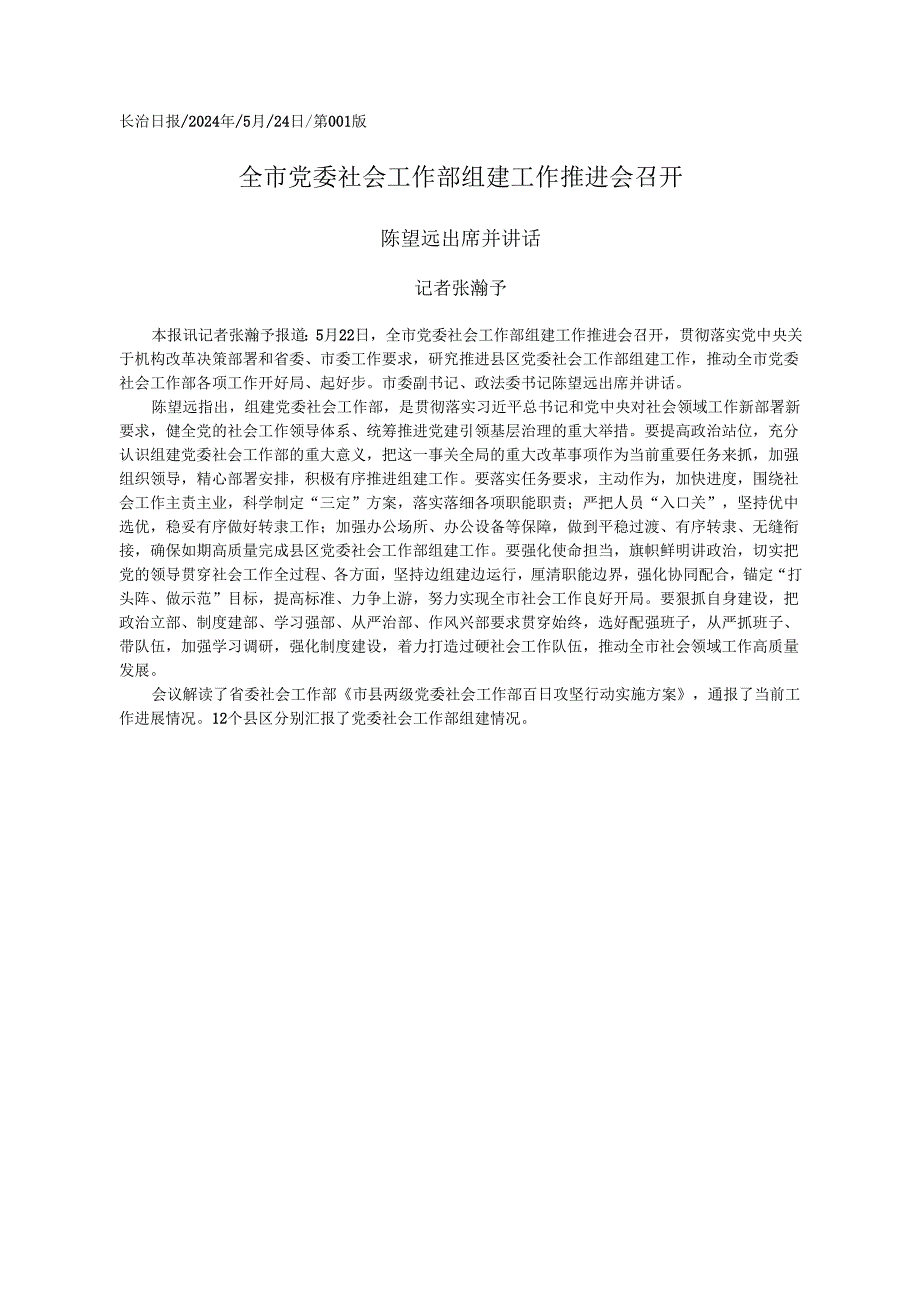 长治日报/2024年/5月/24日/第001版

全市党委社会工作部组建工作推进会召开

陈望远出席并讲话

记者张瀚予

本报讯记者张瀚予报道：5月22日，全市党委社会工作部组建工作推进会召开，贯彻落实党中央关于机构改革决策部署和省委、市委工作要求，研究推进县区党委社会工作部组建工作，推动全市党委社会工作部各项工作开好局、起好步。市委副书记、政法委书记陈望远出席并讲话。

陈望远指出，组建党委社会工作部，是贯彻落实习近平总书记和党中央对社会领域工作新部署新要求，健全党的社会工作领导体系、统筹推进党建引领基层治理的重大举措。要提高政治站位，充分认识组建党委社会工作部的重大意义，把这一事关全局的重大改革事项作为当前重要任务来抓，加强组织领导，精心部署安排，积极有序推进组建工作。要落实任务要求，主动作为，加快进度，围绕社会工作主责主业，科学制定“三定”方案，落实落细各项职能职责；严把人员“入口关”，坚持优中选优，稳妥有序做好转隶工作；加强办公场所、办公设备等保障，做到平稳过渡、有序转隶、无缝衔接，确保如期高质量完成县区党委社会工作部组建工作。要强化使命担当，旗帜鲜明讲政治，切实把党的领导贯穿社会工作全过程、各方面，坚持边组建边运行，厘清职能边界，强化协同配合，锚定“打头阵、做示范”目标，提高标准、力争上游，努力实现全市社会工作良好开局。要狠抓自身建设，把政治立部、制度建部、学习强部、从严治部、作风兴部要求贯穿始终，选好配强班子，从严抓班子、带队伍，加强学习调研，强化制度建设，着力打造过硬社会工作队伍，推动全市社会领域工作高质量发展。

会议解读了省委社会工作部《市县两级党委社会工作部百日攻坚行动实施方案》，通报了当前工作进展情况。12个县区分别汇报了党委社会工作部组建情况。